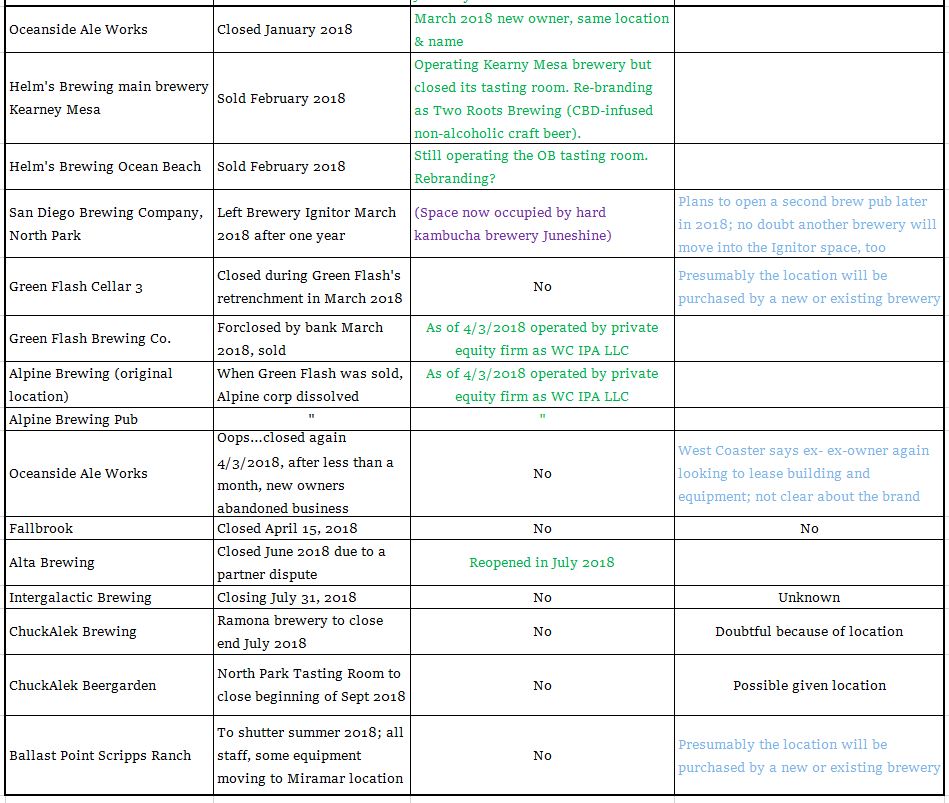 | | | | |
|---|---|---|---|
| Oceanside Ale Works | Closed January 2018 | March 2018 new owner, same location & name | |
| Helm's Brewing main brewery Kearney Mesa | Sold February 2018 | Operating Kearny Mesa brewery but closed its tasting room. Re-branding as Two Roots Brewing (CBD-infused non-alcoholic craft beer). | |
| Helm's Brewing Ocean Beach | Sold February 2018 | Still operating the OB tasting room. Rebranding? | |
| San Diego Brewing Company, North Park | Left Brewery Ignitor March 2018 after one year | (Space now occupied by hard kambucha brewery Juneshine) | Plans to open a second brew pub later in 2018; no doubt another brewery will move into the Ignitor space, too |
| Green Flash Cellar 3 | Closed during Green Flash's retrenchment in March 2018 | No | Presumably the location will be purchased by a new or existing brewery |
| Green Flash Brewing Co. | Forclosed by bank March 2018, sold | As of 4/3/2018 operated by private equity firm as WC IPA LLC | |
| Alpine Brewing (original location) | When Green Flash was sold, Alpine corp dissolved | As of 4/3/2018 operated by private equity firm as WC IPA LLC | |
| Alpine Brewing Pub | " | " | |
| Oceanside Ale Works | Oops...closed again 4/3/2018, after less than a month, new owners abandoned business | No | West Coaster says ex- ex-owner again looking to lease building and equipment; not clear about the brand |
| Fallbrook | Closed April 15, 2018 | No | No |
| Alta Brewing | Closed June 2018 due to a partner dispute | Reopened in July 2018 | |
| Intergalactic Brewing | Closing July 31, 2018 | No | Unknown |
| ChuckAlek Brewing | Ramona brewery to close end July 2018 | No | Doubtful because of location |
| ChuckAlek Beergarden | North Park Tasting Room to close beginning of Sept 2018 | No | Possible given location |
| Ballast Point Scripps Ranch | To shutter summer 2018; all staff, some equipment moving to Miramar location | No | Presumably the location will be purchased by a new or existing brewery |